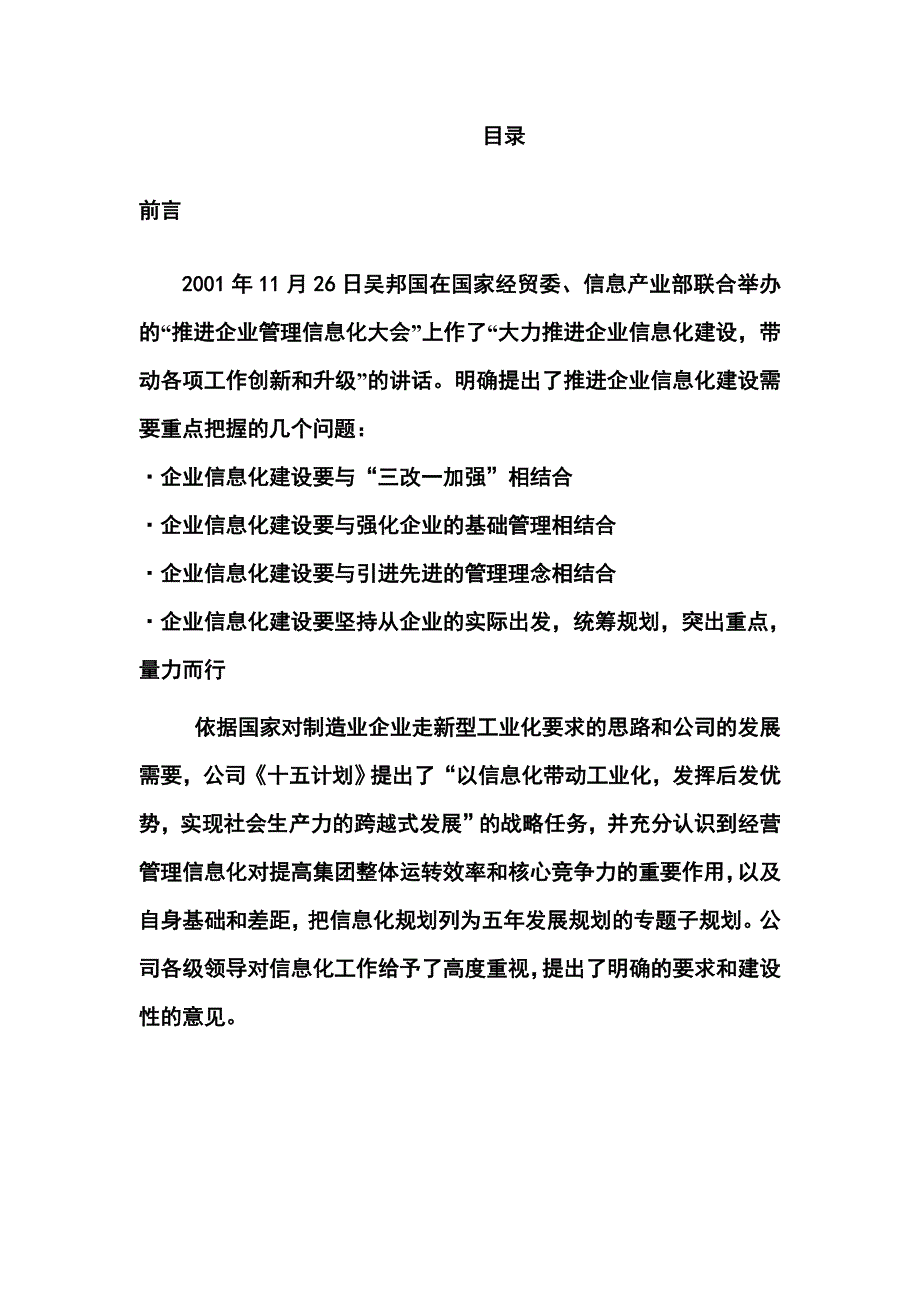 目录

前言

2001 年 11 月 26 日吴邦国在国家经贸委、信息产业部联合举办的“推进企业管理信息化大会”上作了“大力推进企业信息化建设，带动各项工作创新和升级”的讲话。明确提出了推进企业信息化建设需要重点把握的几个问题：

·企业信息化建设要与“三改一加强”相结合

·企业信息化建设要与强化企业的基础管理相结合

·企业信息化建设要与引进先进的管理理念相结合

·企业信息化建设要坚持从企业的实际出发，统筹规划，突出重点，量力而行

依据国家对制造业企业走新型工业化要求的思路和公司的发展需要，公司《十五计划》提出了“以信息化带动工业化，发挥后发优势，实现社会生产力的跨越式发展”的战略任务，并充分认识到经营管理信息化对提高集团整体运转效率和核心竞争力的重要作用，以及自身基础和差距，把信息化规划列为五年发展规划的专题子规划。公司各级领导对信息化工作给予了高度重视，提出了明确的要求和建设性的意见。